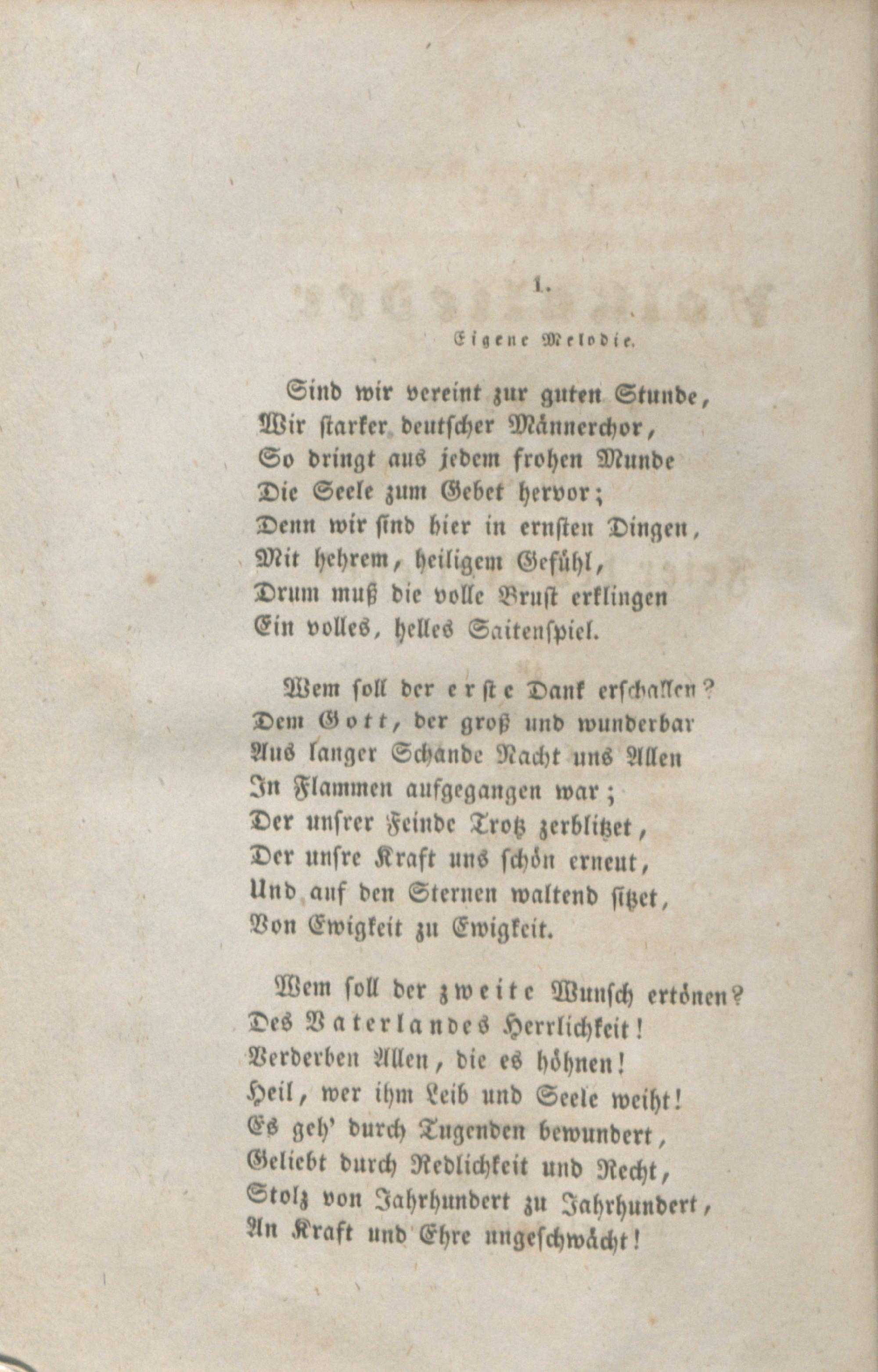 1.

Eigene Melodie.

Sind wir vereint zur guten Stunde,
Wir starker deutscher Männerchor,
So dringt aus jedem frohen Munde
Die Seele zum Gebet hervor;
Denn wir sind hier in ernsten Dingen,
Mit hehrem, heiligem Gefühl,
Drum muß die volle Brust erklingen
Ein volles, helles Saitenspiel.

Wem soll der erste Dank erschallen?
Dem Gott, der groß und wunderbar
Aus langer Schande Nacht uns Allen
In Flammen aufgegangen war;
Der unsrer Feinde Trotz zerblitzet,
Der unsre Kraft uns schön erneut,
Und auf den Sternen waltend sitzet,
Von Ewigkeit zu Ewigkeit.

Wem soll der zweite Wunsch ertönen?
Des Vaterlandes Herrlichkeit!
Verderben Allen, die es höhnen!
Heil, wer ihm Leib und Seele weiht!
Es geh' durch Tugenden bewundert,
Geliebt durch Redlichkeit und Recht,
Stolz von Jahrhundert zu Jahrhundert,
An Kraft und Ehre ungeschwächt!